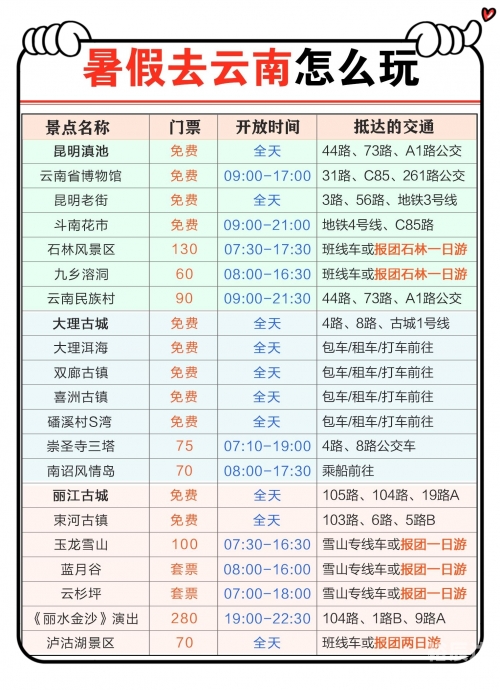 暑假去云南怎么玩

| 景点名称 | 门票 | 开放时间 | 抵达的交通 |
|---|---|---|---|
| 昆明滇池 | 免费 | 全天 | 44路、73路、A1路公交 |
| 云南省博物馆 | 免费 | 09:00-17:00 | 31路、C85、261路公交 |
| 昆明老街 | 免费 | 全天 | 3路、56路、地铁3号线 |
| 斗南花市 | 免费 | 09:00-21:00 | 地铁4号线、C85路 |
| 石林风景区 | 130 | 07:30-17:30 | 班线车或报团石林一日游 |
| 九乡溶洞 | 60 | 08:00-16:30 | 班线车或报团石林一日游 |
| 云南民族村 | 90 | 09:00-21:30 | 44路、73路、A1路公交 |
| 大理古城 | 免费 | 全天 | 4路、8路、古城1号线 |
| 大理洱海 | 免费 | 全天 | 包车/租车/打车前往 |
| 双廊古镇 | 免费 | 全天 | 包车/租车/打车前往 |
| 喜洲古镇 | 免费 | 全天 | 包车/租车/打车前往 |
| 磻溪村S湾 | 免费 | 全天 | 包车/租车/打车前往 |
| 崇圣寺三塔 | 75 | 07:10-19:00 | 4路、8路公交车 |
| 南诏风情岛 | 70 | 08:00-17:30 | 乘船前往 |
| 丽江古城 | 免费 | 全天 | 105路、104路、19路A |
| 束河古镇 | 免费 | 全天 | 103路、6路、5路B |
| 玉龙雪山 | 100 | 07:30-16:30 | 雪山专线车或报团一日游 |
| 蓝月谷 | 套票 | 08:00-16:00 | 雪山专线车或报团一日游 |
| 云杉坪 | 套票 | 07:00-18:00 | 雪山专线车或报团一日游 |
| 《丽水金沙》演出 | 280 | 19:00-22:30 | 104路、1路B、9路A |
| 泸沽湖景区 | 70 | 全天 | 班线车或报团两日游 |